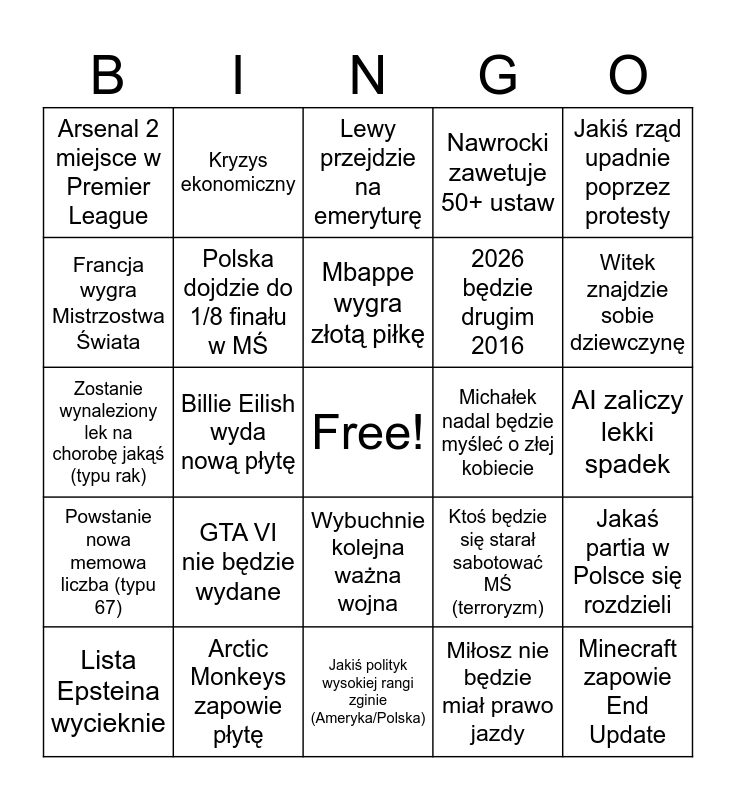 | B | I | N | G | O |
|---|---|---|---|---|
| Arsenal 2 miejsce w Premier League | Kryzys ekonomiczny | Lewy przejdzie na emeryturę | Nawrocki zawetuje 50+ ustaw | Jakiś rząd upadnie poprzez protesty |
| Francja wygra Mistrzostwa Świata | Polska dojdzie do 1/8 finału w MŚ | Mbappe wygra złotą piłkę | 2026 będzie drugim 2016 | Witek znajdzie sobie dziewczynę |
| Zostanie wynaleziony lek na chorobę jakąś (typu rak) | Billie Eilish wyda nową płytę | Free! | Michałek nadal będzie myśleć o złej kobiecie | AI zaliczy lekki spadek |
| Powstanie nowa memowa liczba (typu 67) | GTA VI nie będzie wydane | Wybuchnie kolejna ważna wojna | Ktoś będzie się starał sabotować MŚ (terroryzm) | Jakaś partia w Polsce się rozdzieli |
| Lista Epsteina wycieknie | Arctic Monkeys zapowie płytę | Jakiś polityk wysokiej rangi zginie (Ameryka/Polska) | Miłosz nie będzie miał prawo jazdy | Minecraft zapowie End Update |